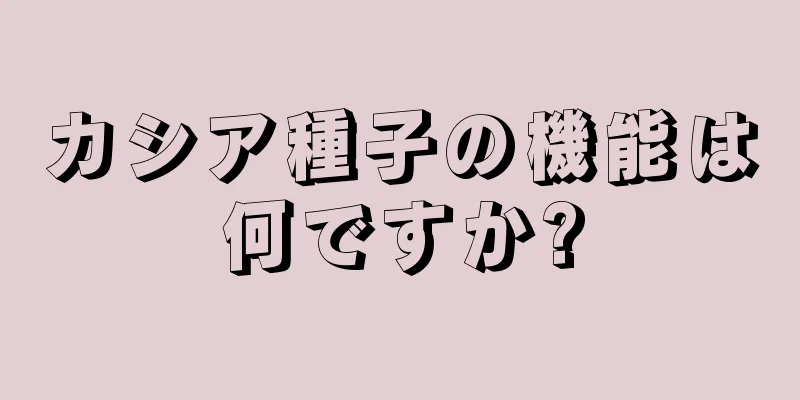 カシア種子の機能は何ですか?